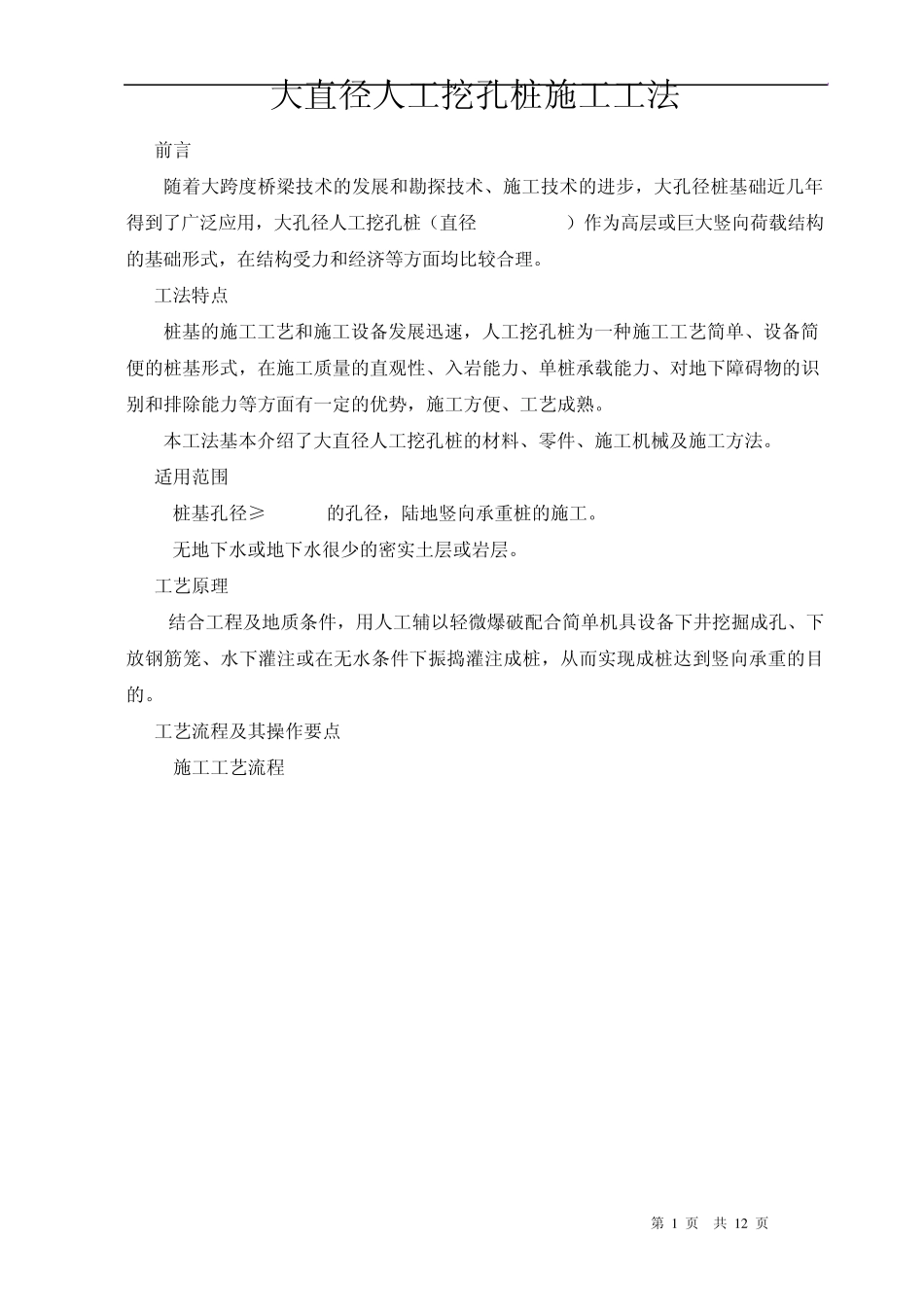 大直径人工挖孔桩施工工法

前言

随着大跨度桥梁技术的发展和勘探技术、施工技术的进步，大孔径桩基础近几年得到了广泛应用，大孔径人工挖孔桩（直径 ）作为高层或巨大竖向荷载结构的基础形式，在结构受力和经济等方面均比较合理。

工法特点

桩基的施工工艺和施工设备发展迅速，人工挖孔桩为一种施工工艺简单、设备简便的桩基形式，在施工质量的直观性、入岩能力、单桩承载能力、对地下障碍物的识别和排除能力等方面有一定的优势，施工方便、工艺成熟。

本工法基本介绍了大直径人工挖孔桩的材料、零件、施工机械及施工方法。

适用范围

桩基孔径≥ 的孔径，陆地竖向承重桩的施工。

无地下水或地下水很少的密实土层或岩层。

工艺原理

结合工程及地质条件，用人工辅以轻微爆破配合简单机具设备下井挖掘成孔、下放钢筋笼、水下灌注或在无水条件下振捣灌注成桩，从而实现成桩达到竖向承重的目的。

工艺流程及其操作要点

施工工艺流程

第 1 页 共 12 页